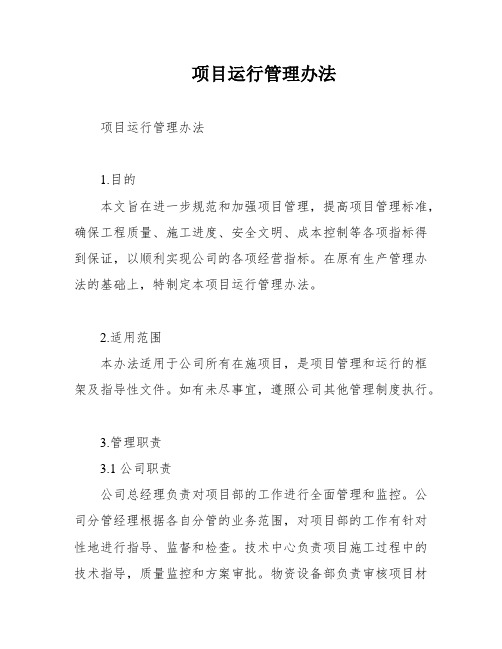 项目运行管理办法

项目运行管理办法

1.目的

本文旨在进一步规范和加强项目管理，提高项目管理标准，确保工程质量、施工进度、安全文明、成本控制等各项指标得到保证，以顺利实现公司的各项经营指标。在原有生产管理办法的基础上，特制定本项目运行管理办法。

2.适用范围

本办法适用于公司所有在施项目，是项目管理和运行的框架及指导性文件。如有未尽事宜，遵照公司其他管理制度执行。

3.管理职责

3.1 公司职责

公司总经理负责对项目部的工作进行全面管理和监控。公司分管经理根据各自分管的业务范围，对项目部的工作有针对性地进行指导、监督和检查。技术中心负责项目施工过程中的技术指导，质量监控和方案审批。物资设备部负责审核项目材